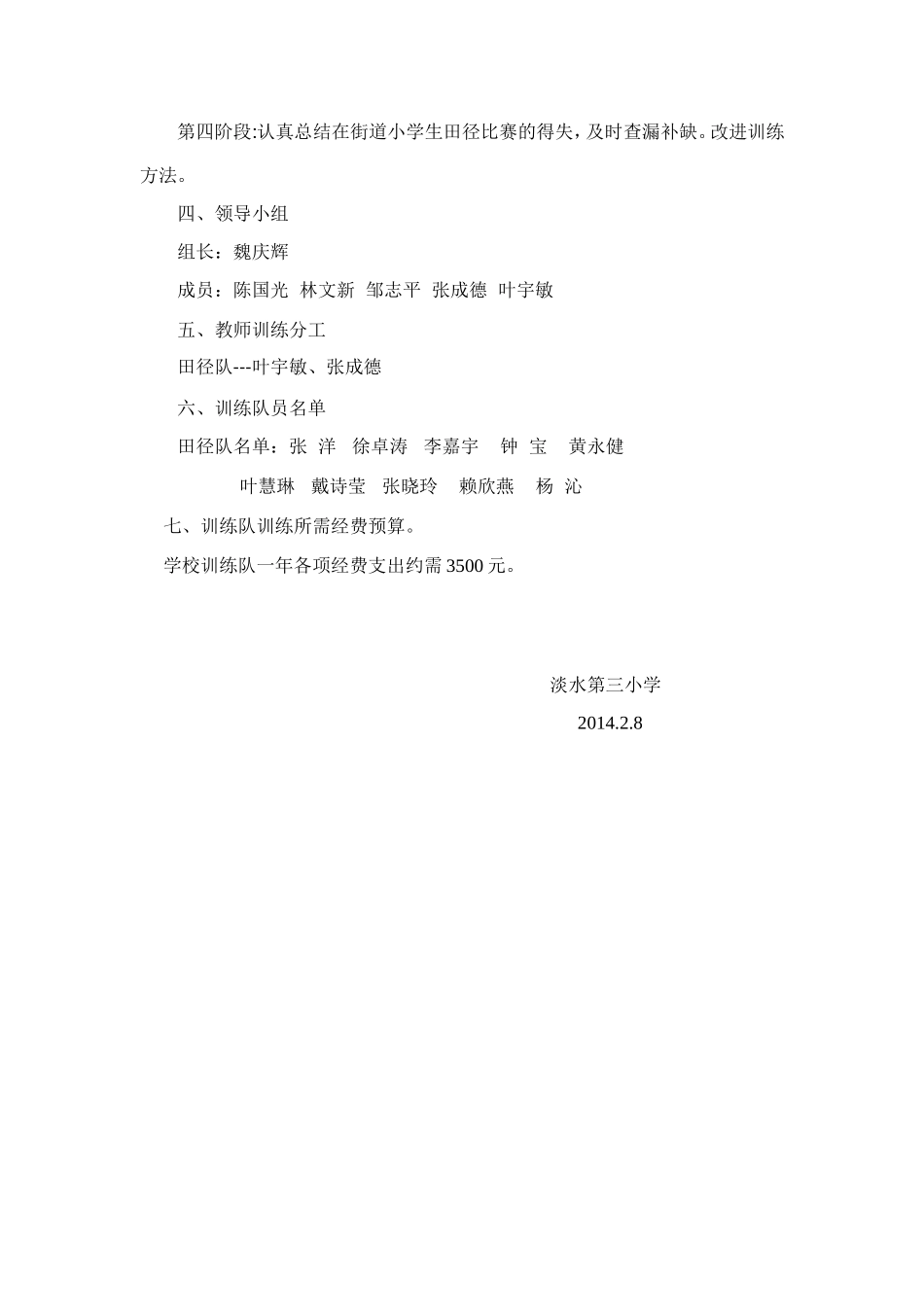 第四阶段:认真总结在街道小学生田径比赛的得失，及时查漏补缺。改进训练方法。

四、领导小组

组长：魏庆辉

成员：陈国光 林文新 邹志平 张成德 叶宇敏

五、教师训练分工

田径队---叶宇敏、张成德

六、训练队员名单

田径队名单：张 洋 徐卓涛 李嘉宇 钟 宝 黄永健

叶慧琳 戴诗莹 张晓玲 赖欣燕 杨 沁

七、训练队训练所需经费预算。

学校训练队一年各项经费支出约需 3500 元。

淡水第三小学

2014.2.8